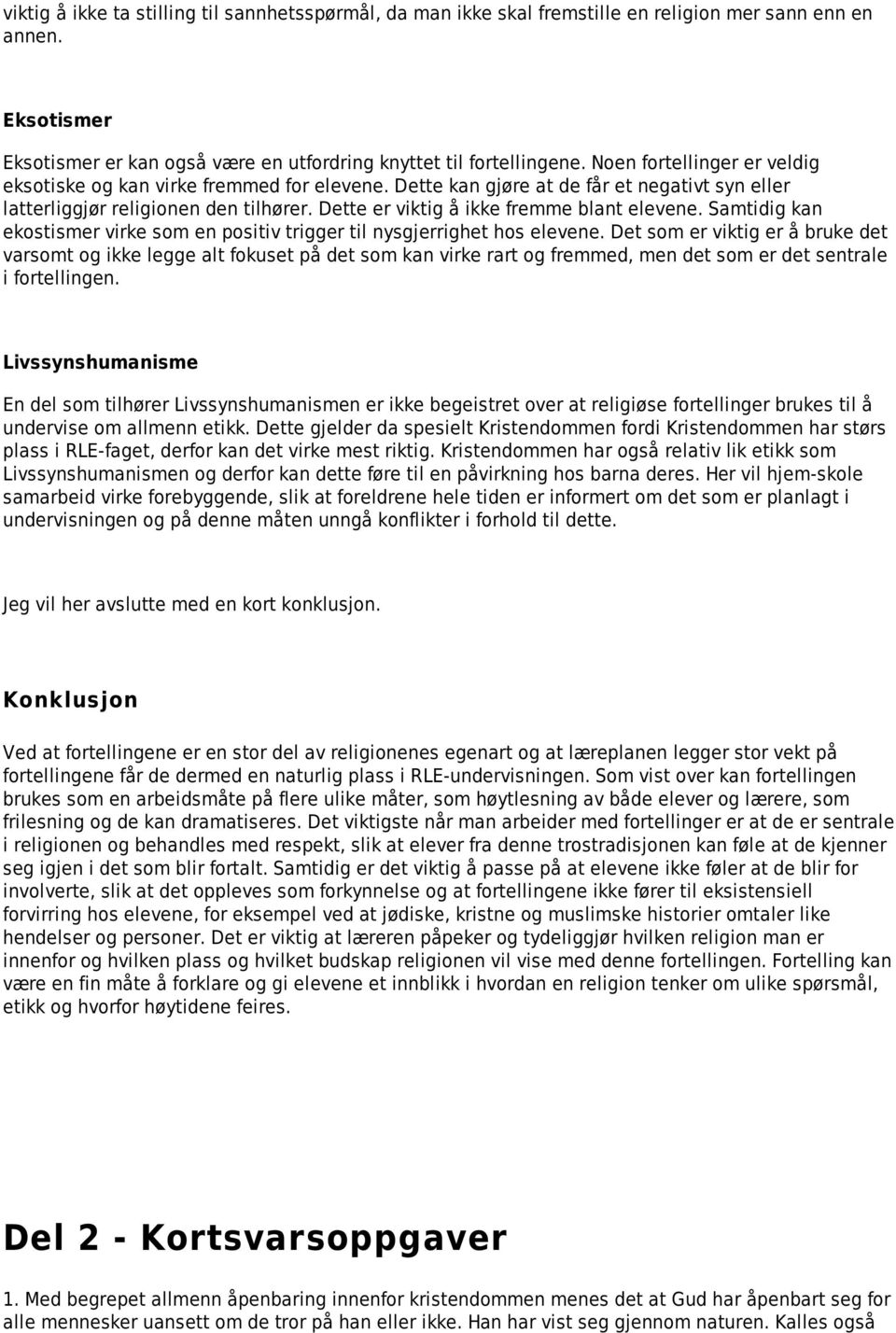 viktig å ikke ta stilling til sannhetsspørmål, da man ikke skal fremstille en religion mer sann enn en annen.

Eksotismer

Eksotismer er kan også være en utfordring knyttet til fortellingene. Noen fortellinger er veldig eksotiske og kan virke fremmed for elevene. Dette kan gjøre at de får et negativt syn eller latterliggjør religionen den tilhører. Dette er viktig å ikke fremme blant elevene. Samtidig kan ekostismer virke som en positiv trigger til nysgjerrighet hos elevene. Det som er viktig er å bruke det varsomt og ikke legge alt fokuset på det som kan virke rart og fremmed, men det som er det sentrale i fortellingen.

Livssynshumanisme

En del som tilhører Livssynshumanismen er ikke begeistret over at religiøse fortellinger brukes til å undervise om allmenn etikk. Dette gjelder da spesielt Kristendommen fordi Kristendommen har størs plass i RLE-faget, derfor kan det virke mest riktig. Kristendommen har også relativ lik etikk som Livssynshumanismen og derfor kan dette føre til en påvirkning hos barna deres. Her vil hjem-skole samarbeid virke forebyggende, slik at foreldrene hele tiden er informert om det som er planlagt i undervisningen og på denne måten unngå konflikter i forhold til dette.

Jeg vil her avslutte med en kort konklusjon.

Konklusjon

Ved at fortellingene er en stor del av religionenes egenart og at læreplanen legger stor vekt på fortellingene får de dermed en naturlig plass i RLE-undervisningen. Som vist over kan fortellingen brukes som en arbeidsmåte på flere ulike måter, som høytlesning av både elever og lærere, som frilesning og de kan dramatiseres. Det viktigste når man arbeider med fortellinger er at de er sentrale i religionen og behandles med respekt, slik at elever fra denne trostradisjonen kan føle at de kjenner seg igjen i det som blir fortalt. Samtidig er det viktig å passe på at elevene ikke føler at de blir for involverte, slik at det oppleves som forkynnelse og at fortellingene ikke fører til eksistensiell forvirring hos elevene, for eksempel ved at jødiske, kristne og muslimske historier omtaler like hendelser og personer. Det er viktig at læreren påpeker og tydeliggjør hvilken religion man er innenfor og hvilken plass og hvilket budskap religionen vil vise med denne fortellingen. Fortelling kan være en fin måte å forklare og gi elevene et innblikk i hvordan en religion tenker om ulike spørsmål, etikk og hvorfor høytidene feires.

Del 2 - Kortsvarsoppgaver

1. Med begrepet allmenn åpenbaring innenfor kristendommen menes det at Gud har åpenbart seg for alle mennesker uansett om de tror på han eller ikke. Han har vist seg gjennom naturen. Kalles også